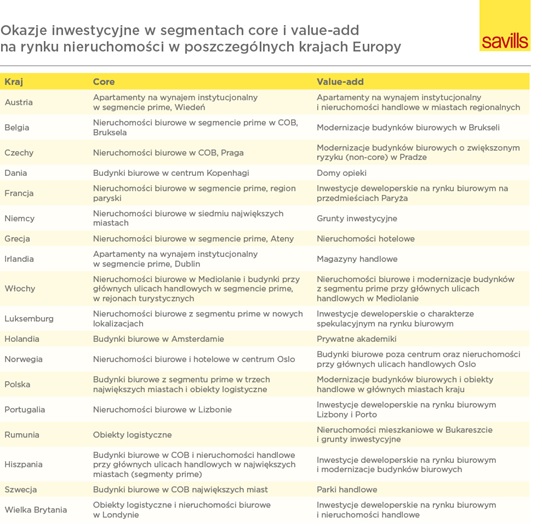 Okazje inwestycyjne w segmentach core i value-add na rynku nieruchomości w poszczególnych krajach Europy

savills

| Kraj | Core | Value-add |
|---|---|---|
| Austria | Apartamenty na wynajem instytucjonalny w segmencie prime, Wiedeń | Apartamenty na wynajem instytucjonalny i nieruchomości handlowe w miastach regionalnych |
| Belgia | Nieruchomości biurowe w segmencie prime w COB, Bruksela | Modernizacje budynków biurowych w Brukseli |
| Czechy | Nieruchomości biurowe w COB, Praga | Modernizacje budynków biurowych o zwiększonym ryzyku (non-core) w Pradze |
| Dania | Budynki biurowe w centrum Kopenhagi | Domy opieki |
| Francja | Nieruchomości biurowe w segmencie prime, region paryski | Inwestycje deweloperskie na rynku biurowym na przedmieściach Paryża |
| Niemcy | Nieruchomości biurowe w siedmiu największych miastach | Grunty inwestycyjne |
| Grecja | Nieruchomości biurowe w segmencie prime, Ateny | Nieruchomości hotelowe |
| Irlandia | Apartamenty na wynajem instytucjonalny w segmencie prime, Dublin | Magazyny handlowe |
| Włochy | Nieruchomości biurowe w Mediolanie i budynki przy głównych ulicach handlowych w segmencie prime, w rejonach turystycznych | Nieruchomości biurowe i modernizacje budynków z segmentu prime przy głównych ulicach handlowych w Mediolanie |
| Luksemburg | Nieruchomości biurowe z segmentu prime w nowych lokalizacjach | Inwestycje deweloperskie o charakterze spekulacyjnym na rynku biurowym |
| Holandia | Budynki biurowe w Amsterdamie | Prywatne akademiki |
| Norwegia | Nieruchomości biurowe i hotelowe w centrum Oslo | Budynki biurowe poza centrum oraz nieruchomości przy głównych ulicach handlowych Oslo |
| Polska | Budynki biurowe z segmentu prime w trzech największych miastach i obiekty logistyczne | Modernizacje budynków biurowych i obiekty handlowe w głównych miastach kraju |
| Portugalia | Nieruchomości biurowe w Lizbonie | Inwestycje deweloperskie na rynku biurowym Lizbony i Porto |
| Rumunia | Obiekty logistyczne | Nieruchomości mieszkaniowe w Bukareszcie i grunty inwestycyjne |
| Hiszpania | Budynki biurowe w COB i nieruchomości handlowe przy głównych ulicach handlowych w największych miastach (segmenty prime) | Inwestycje deweloperskie na rynku biurowym i modernizacje budynków biurowych |
| Szwecja | Budynki biurowe w COB największych miast | Parki handlowe |
| Wielka Brytania | Obiekty logistyczne i nieruchomości biurowe w Londynie | Inwestycje deweloperskie na rynku biurowym i nieruchomości handlowe |